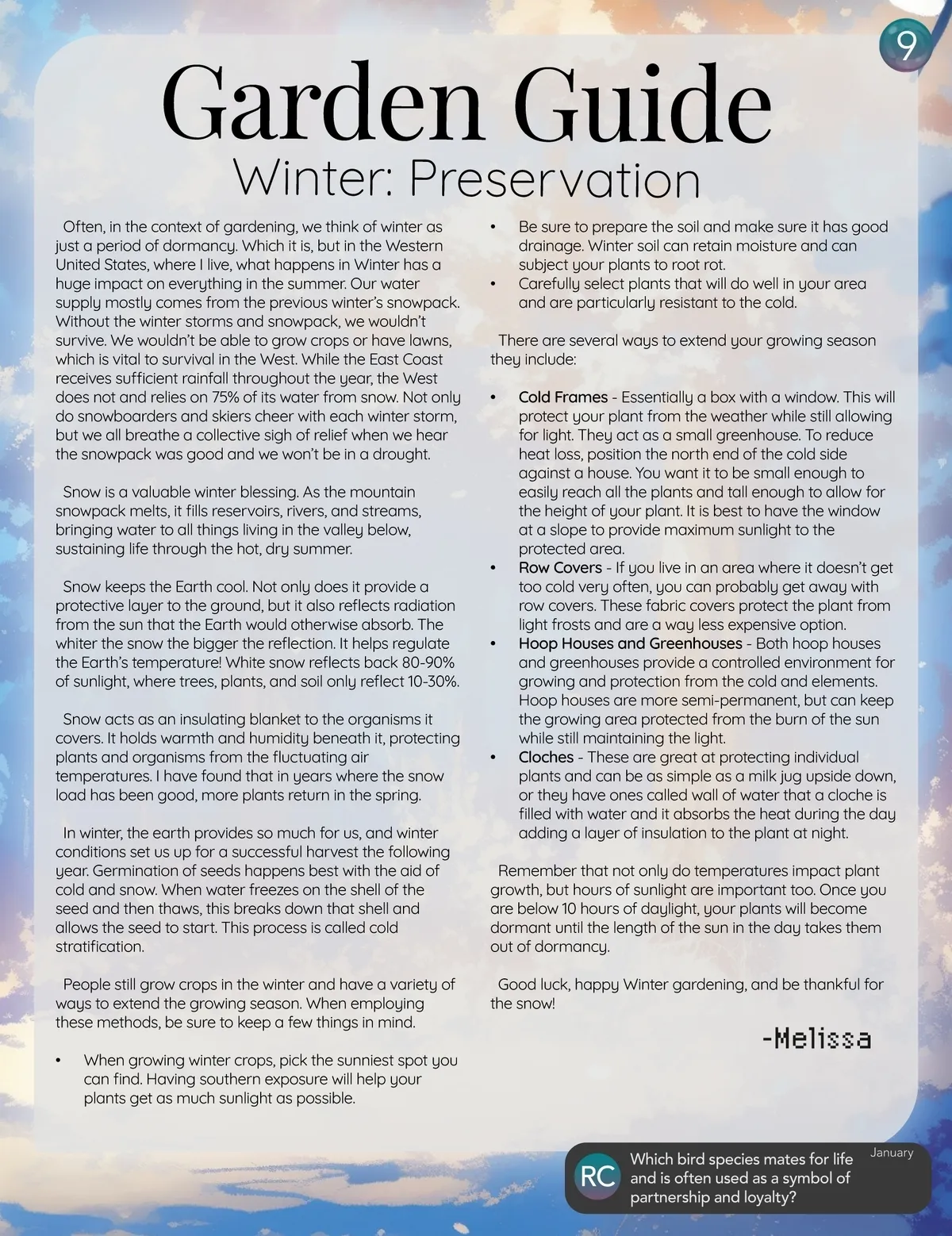 9

Garden Guide
Winter: Preservation

Often, in the context of gardening, we think of winter as just a period of dormancy. Which it is, but in the Western United States, where I live, what happens in Winter has a huge impact on everything in the summer. Our water supply mostly comes from the previous winter's snowpack. Without the winter storms and snowpack, we wouldn't survive. We wouldn't be able to grow crops or have lawns, which is vital to survival in the West. While the East Coast receives sufficient rainfall throughout the year, the West does not and relies on 75% of its water from snow. Not only do snowboarders and skiers cheer with each winter storm, but we all breathe a collective sigh of relief when we hear the snowpack was good and we won't be in a drought.

Snow is a valuable winter blessing. As the mountain snowpack melts, it fills reservoirs, rivers, and streams, bringing water to all things living in the valley below, sustaining life through the hot, dry summer.

Snow keeps the Earth cool. Not only does it provide a protective layer to the ground, but it also reflects radiation from the sun that the Earth would otherwise absorb. The whiter the snow the bigger the reflection. It helps regulate the Earth's temperature! White snow reflects back 80-90% of sunlight, where trees, plants, and soil only reflect 10-30%.

Snow acts as an insulating blanket to the organisms it covers. It holds warmth and humidity beneath it, protecting plants and organisms from the fluctuating air temperatures. I have found that in years where the snow load has been good, more plants return in the spring.

In winter, the earth provides so much for us, and winter conditions set us up for a successful harvest the following year. Germination of seeds happens best with the aid of cold and snow. When water freezes on the shell of the seed and then thaws, this breaks down that shell and allows the seed to start. This process is called cold stratification.

People still grow crops in the winter and have a variety of ways to extend the growing season. When employing these methods, be sure to keep a few things in mind.

• When growing winter crops, pick the sunniest spot you can find. Having southern exposure will help your plants get as much sunlight as possible.
• Be sure to prepare the soil and make sure it has good drainage. Winter soil can retain moisture and can subject your plants to root rot.
• Carefully select plants that will do well in your area and are particularly resistant to the cold.

There are several ways to extend your growing season they include:

• Cold Frames - Essentially a box with a window. This will protect your plant from the weather while still allowing for light. They act as a small greenhouse. To reduce heat loss, position the north end of the cold side against a house. You want it to be small enough to easily reach all the plants and tall enough to allow for the height of your plant. It is best to have the window at a slope to provide maximum sunlight to the protected area.
• Row Covers - If you live in an area where it doesn't get too cold very often, you can probably get away with row covers. These fabric covers protect the plant from light frosts and are a way less expensive option.
• Hoop Houses and Greenhouses - Both hoop houses and greenhouses provide a controlled environment for growing and protection from the cold and elements. Hoop houses are more semi-permanent, but can keep the growing area protected from the burn of the sun while still maintaining the light.
• Cloches - These are great at protecting individual plants and can be as simple as a milk jug upside down, or they have ones called wall of water that a cloche is filled with water and it absorbs the heat during the day adding a layer of insulation to the plant at night.

Remember that not only do temperatures impact plant growth, but hours of sunlight are important too. Once you are below 10 hours of daylight, your plants will become dormant until the length of the sun in the day takes them out of dormancy.

Good luck, happy Winter gardening, and be thankful for the snow!

-Melissa

RC Which bird species mates for life and is often used as a symbol of partnership and loyalty?
January